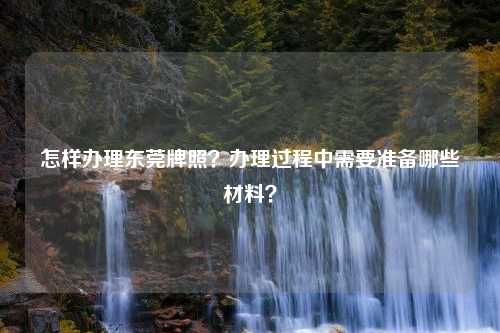 怎样办理东莞牌照？办理过程中需要准备哪些材料？